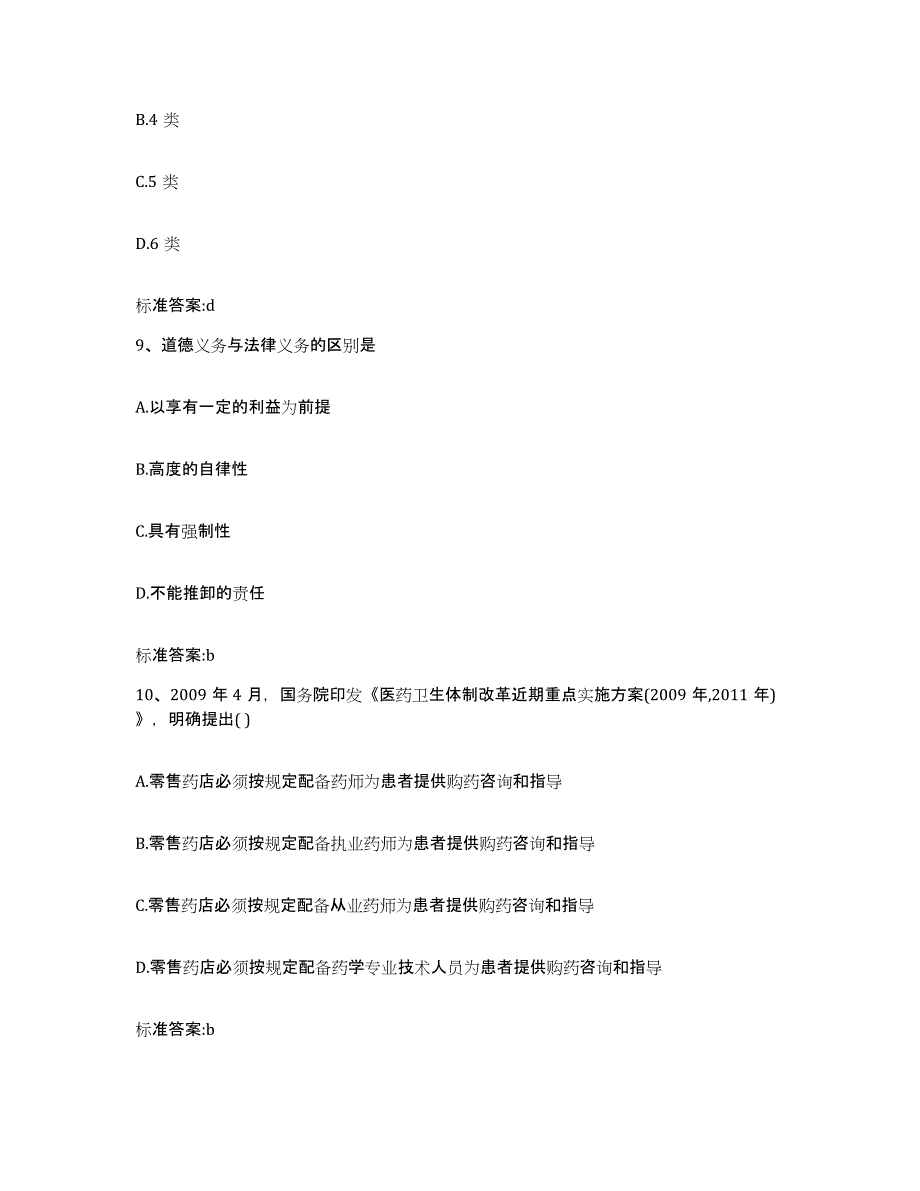 B.4 类

C.5 类

D.6 类

标准答案:d

9、道德义务与法律义务的区别是

A.以享有一定的利益为前提

B.高度的自律性

C.具有强制性

D.不能推卸的责任

标准答案:b

10、2009 年 4 月，国务院印发《医药卫生体制改革近期重点实施方案(2009 年,2011 年)》，明确提出( )

A.零售药店必须按规定配备药师为患者提供购药咨询和指导

B.零售药店必须按规定配备执业药师为患者提供购药咨询和指导

C.零售药店必须按规定配备从业药师为患者提供购药咨询和指导

D.零售药店必须按规定配备药学专业技术人员为患者提供购药咨询和指导

标准答案:b